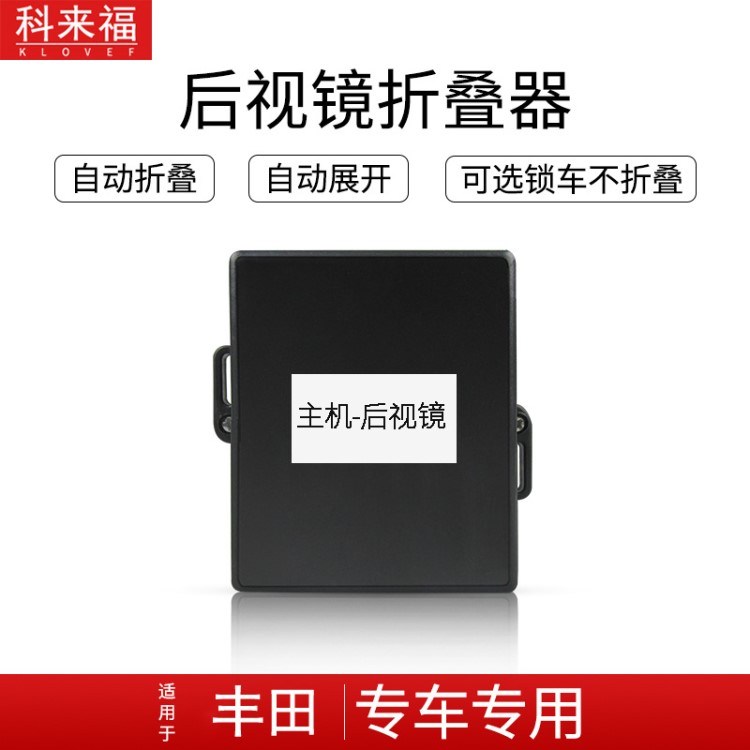 科来福
KLOVEF

后视镜折叠器

自动折叠

自动展开

可选锁车不折叠

主机-后视镜

适用于

丰田

专车专用